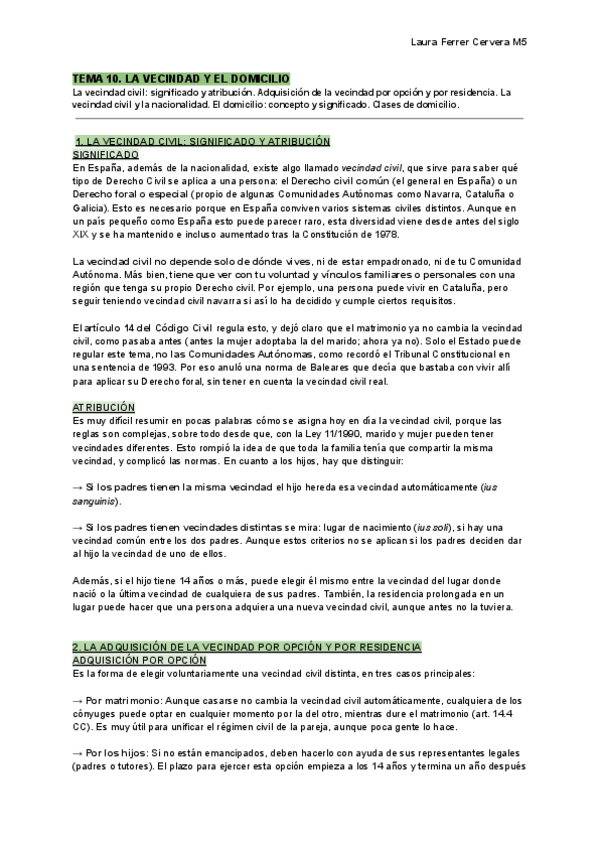 Laura Ferrer Cervera M5

TEMA 10. LA VECINDAD Y EL DOMICILIO
La vecindad civil: significado y atribución. Adquisición de la vecindad por opción y por residencia. La vecindad civil y la nacionalidad. El domicilio: concepto y significado. Clases de domicilio.

1. LA VECINDAD CIVIL: SIGNIFICADO Y ATRIBUCIÓN
SIGNIFICADO
En España, además de la nacionalidad, existe algo llamado vecindad civil, que sirve para saber qué tipo de Derecho Civil se aplica a una persona: el Derecho civil común (el general en España) o un Derecho foral o especial (propio de algunas Comunidades Autónomas como Navarra, Cataluña o Galicia). Esto es necesario porque en España conviven varios sistemas civiles distintos. Aunque en un país pequeño como España esto puede parecer raro, esta diversidad viene desde antes del siglo XIX y se ha mantenido e incluso aumentado tras la Constitución de 1978.

La vecindad civil no depende solo de dónde vives, ni de estar empadronado, ni de tu Comunidad Autónoma. Más bien, tiene que ver con tu voluntad y vínculos familiares o personales con una región que tenga su propio Derecho civil. Por ejemplo, una persona puede vivir en Cataluña, pero seguir teniendo vecindad civil navarra si así lo ha decidido y cumple ciertos requisitos.

El artículo 14 del Código Civil regula esto, y dejó claro que el matrimonio ya no cambia la vecindad civil, como pasaba antes (antes la mujer adoptaba la del marido; ahora ya no). Solo el Estado puede regular este tema, no las Comunidades Autónomas, como recordó el Tribunal Constitucional en una sentencia de 1993. Por eso anuló una norma de Baleares que decía que bastaba con vivir allí para aplicar su Derecho foral, sin tener en cuenta la vecindad civil real.

ATRIBUCIÓN
Es muy difícil resumir en pocas palabras cómo se asigna hoy en día la vecindad civil, porque las reglas son complejas, sobre todo desde que, con la Ley 11/1990, marido y mujer pueden tener vecindades diferentes. Esto rompió la idea de que toda la familia tenía que compartir la misma vecindad, y complicó las normas. En cuanto a los hijos, hay que distinguir:

→ Si los padres tienen la misma vecindad el hijo hereda esa vecindad automáticamente (ius sanguinis).

→ Si los padres tienen vecindades distintas se mira: lugar de nacimiento (ius soli), si hay una vecindad común entre los dos padres. Aunque estos criterios no se aplican si los padres deciden dar al hijo la vecindad de uno de ellos.

Además, si el hijo tiene 14 años o más, puede elegir él mismo entre la vecindad del lugar donde nació o la última vecindad de cualquiera de sus padres. También, la residencia prolongada en un lugar puede hacer que una persona adquiera una nueva vecindad civil, aunque antes no la tuviera.

2. LA ADQUISICIÓN DE LA VECINDAD POR OPCIÓN Y POR RESIDENCIA
ADQUISICIÓN POR OPCIÓN
Es la forma de elegir voluntariamente una vecindad civil distinta, en tres casos principales:

→ Por matrimonio: Aunque casarse no cambia la vecindad civil automáticamente, cualquiera de los cónyuges puede optar en cualquier momento por la del otro, mientras dure el matrimonio (art. 14.4 CC). Es muy útil para unificar el régimen civil de la pareja, aunque poca gente lo hace.

→ Por los hijos: Si no están emancipados, deben hacerlo con ayuda de sus representantes legales (padres o tutores). El plazo para ejercer esta opción empieza a los 14 años y termina un año después